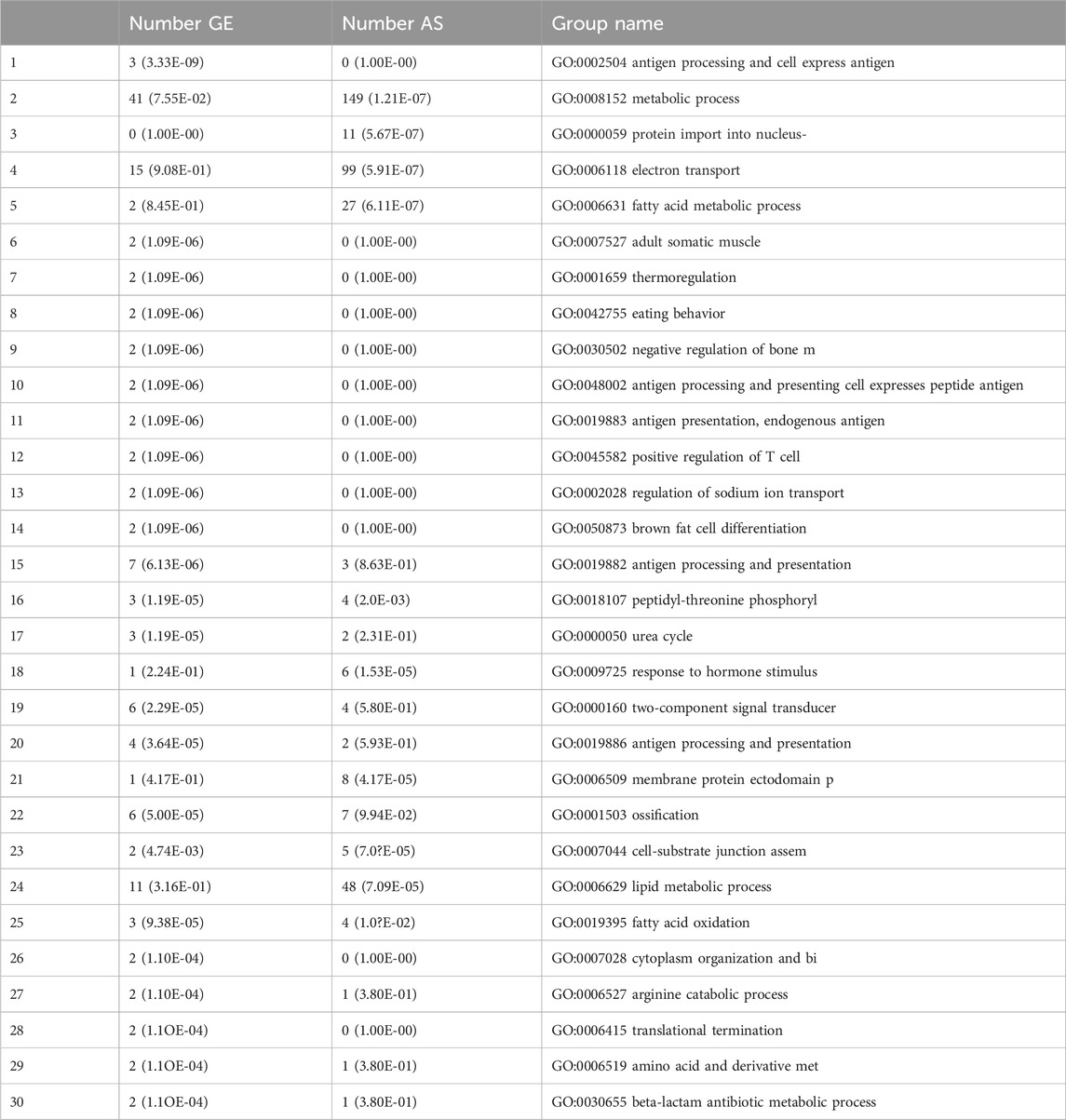 |  | Number GE | Number AS | Group name |
|---|---|---|---|
| 1 | 3 (3.33E-09) | 0 (1.00E-00) | GO:0002504 antigen processing and cell express antigen |
| 2 | 41 (7.55E-02) | 149 (1.21E-07) | GO:0008152 metabolic process |
| 3 | 0 (1.00E-00) | 11 (5.67E-07) | GO:0000059 protein import into nucleus- |
| 4 | 15 (9.08E-01) | 99 (5.91E-07) | GO:0006118 electron transport |
| 5 | 2 (8.45E-01) | 27 (6.11E-07) | GO:0006631 fatty acid metabolic process |
| 6 | 2 (1.09E-06) | 0 (1.00E-00) | GO:0007527 adult somatic muscle |
| 7 | 2 (1.09E-06) | 0 (1.00E-00) | GO:0001659 thermoregulation |
| 8 | 2 (1.09E-06) | 0 (1.00E-00) | GO:0042755 eating behavior |
| 9 | 2 (1.09E-06) | 0 (1.00E-00) | GO:0030502 negative regulation of bone m |
| 10 | 2 (1.09E-06) | 0 (1.00E-00) | GO:0048002 antigen processing and presenting cell expresses peptide antigen |
| 11 | 2 (1.09E-06) | 0 (1.00E-00) | GO:0019883 antigen presentation, endogenous antigen |
| 12 | 2 (1.09E-06) | 0 (1.00E-00) | GO:0045582 positive regulation of T cell |
| 13 | 2 (1.09E-06) | 0 (1.00E-00) | GO:0002028 regulation of sodium ion transport |
| 14 | 2 (1.09E-06) | 0 (1.00E-00) | GO:0050873 brown fat cell differentiation |
| 15 | 7 (6.13E-06) | 3 (8.63E-01) | GO:0019882 antigen processing and presentation |
| 16 | 3 (1.19E-05) | 4 (2.0E-03) | GO:0018107 peptidyl-threonine phosphoryl |
| 17 | 3 (1.19E-05) | 2 (2.31E-01) | GO:0000050 urea cycle |
| 18 | 1 (2.24E-01) | 6 (1.53E-05) | GO:0009725 response to hormone stimulus |
| 19 | 6 (2.29E-05) | 4 (5.80E-01) | GO:0000160 two-component signal transducer |
| 20 | 4 (3.64E-05) | 2 (5.93E-01) | GO:0019886 antigen processing and presentation |
| 21 | 1 (4.17E-01) | 8 (4.17E-05) | GO:0006509 membrane protein ectodomain p |
| 22 | 6 (5.00E-05) | 7 (9.94E-02) | GO:0001503 ossification |
| 23 | 2 (4.74E-03) | 5 (7.0?E-05) | GO:0007044 cell-substrate junction assem |
| 24 | 11 (3.16E-01) | 48 (7.09E-05) | GO:0006629 lipid metabolic process |
| 25 | 3 (9.38E-05) | 4 (1.0?E-02) | GO:0019395 fatty acid oxidation |
| 26 | 2 (1.10E-04) | 0 (1.00E-00) | GO:0007028 cytoplasm organization and bi |
| 27 | 2 (1.10E-04) | 1 (3.80E-01) | GO:0006527 arginine catabolic process |
| 28 | 2 (1.1OE-04) | 0 (1.00E-00) | GO:0006415 translational termination |
| 29 | 2 (1.1OE-04) | 1 (3.80E-01) | GO:0006519 amino acid and derivative met |
| 30 | 2 (1.1OE-04) | 1 (3.80E-01) | GO:0030655 beta-lactam antibiotic metabolic process |